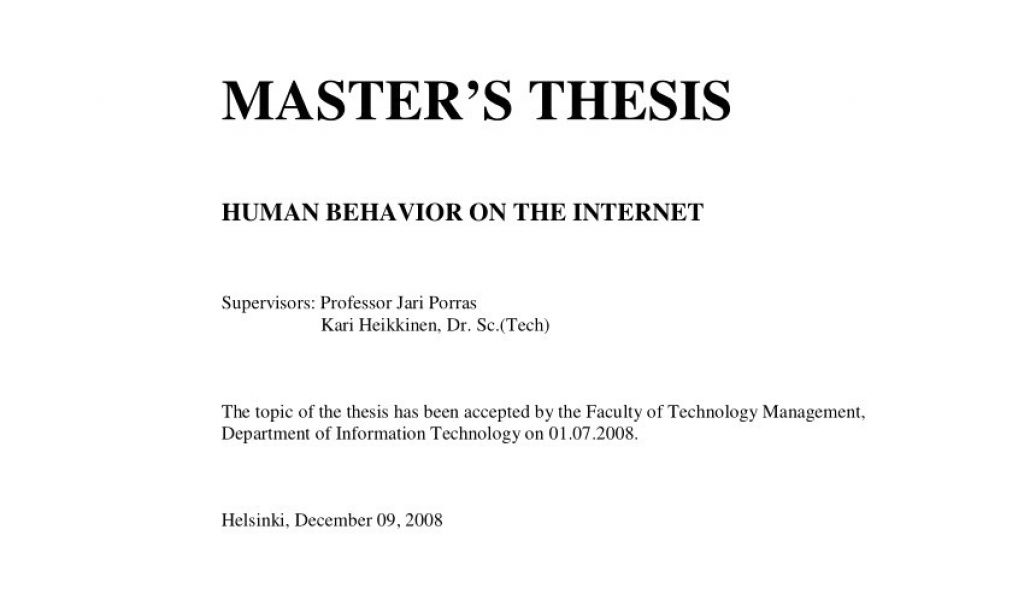 MASTER'S THESIS

HUMAN BEHAVIOR ON THE INTERNET

Supervisors: Professor Jari Porras
Kari Heikkinen, Dr. Sc.(Tech)

The topic of the thesis has been accepted by the Faculty of Technology Management, Department of Information Technology on 01.07.2008.

Helsinki, December 09, 2008